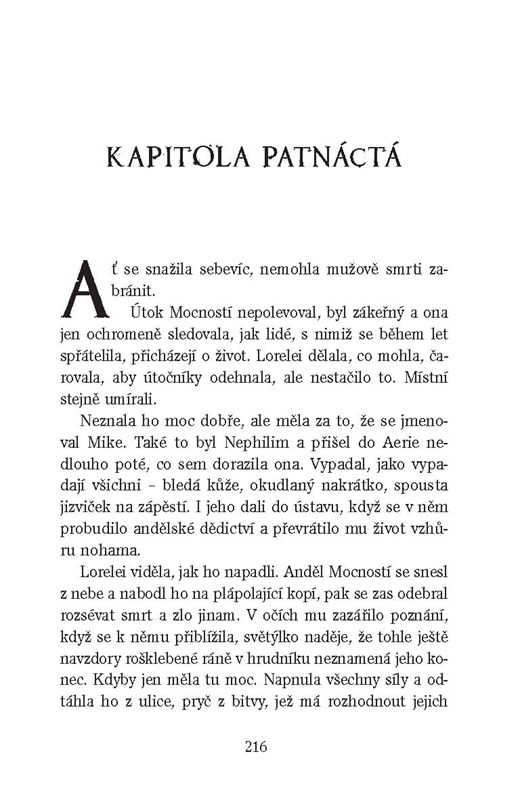 KAPITOLA PATNÁCTÁ

Ať se snažila sebevíc, nemohla mužově smrti zabránit.

Útok Mocností nepolevoval, byl zákeřný a ona jen ochromeně sledovala, jak lidé, s nimiž se během let spřátelila, přicházejí o život. Lorelei dělala, co mohla, čarovala, aby útočníky odehnala, ale nestačilo to. Místní stejně umírali.

Neznala ho moc dobře, ale měla za to, že se jmenoval Mike. Také to byl Nephilim a přišel do Aerie nedlouho poté, co sem dorazila ona. Vypadal, jako vypadají všichni – bledá kůže, okudlaný nakrátko, spousta jizviček na zápěstí. I jeho dali do ústavu, když se v něm probudilo andělské dědictví a převrátilo mu život vzhůru nohama.

Lorelei viděla, jak ho napadli. Anděl Mocností se snesl z nebe a nabodl ho na plápolající kopí, pak se zas odebral rozsévat smrt a zlo jinam. V očích mu zazářilo poznání, když se k němu přiblížila, světýlko naděje, že tohle ještě navzdory rošklebené ráně v hrudníku neznamená jeho konec. Kdyby jen měla tu moc. Napnula všechny síly a odtáhla ho z ulice, pryč z bitvy, jež má rozhodnout jejich

216